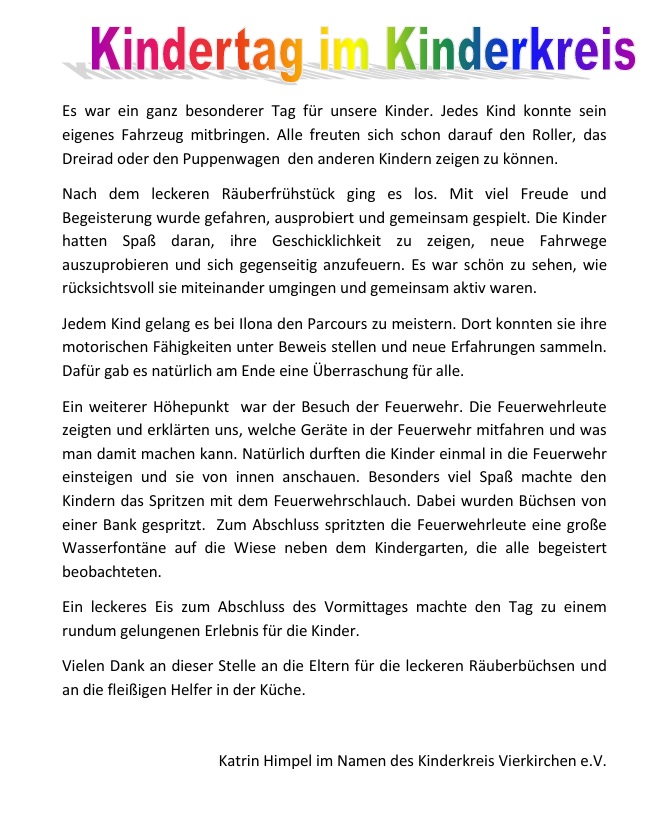 Kindertag im Kinderkreis

Es war ein ganz besonderer Tag für unsere Kinder. Jedes Kind konnte sein eigenes Fahrzeug mitbringen. Alle freuten sich schon darauf den Roller, das Dreirad oder den Puppenwagen den anderen Kindern zeigen zu können.

Nach dem leckeren Räuberfrühstück ging es los. Mit viel Freude und Begeisterung wurde gefahren, ausprobiert und gemeinsam gespielt. Die Kinder hatten Spaß daran, ihre Geschicklichkeit zu zeigen, neue Fahrwege auszuprobieren und sich gegenseitig anzufeuern. Es war schön zu sehen, wie rücksichtsvoll sie miteinander umgingen und gemeinsam aktiv waren.

Jedem Kind gelang es bei Ilona den Parcours zu meistern. Dort konnten sie ihre motorischen Fähigkeiten unter Beweis stellen und neue Erfahrungen sammeln. Dafür gab es natürlich am Ende eine Überraschung für alle.

Ein weiterer Höhepunkt war der Besuch der Feuerwehr. Die Feuerwehrleute zeigten und erklärten uns, welche Geräte in der Feuerwehr mitfahren und was man damit machen kann. Natürlich durften die Kinder einmal in die Feuerwehr einsteigen und sie von innen anschauen. Besonders viel Spaß machte den Kindern das Spritzen mit dem Feuerwehrschlauch. Dabei wurden Büchsen von einer Bank gespritzt. Zum Abschluss spritzten die Feuerwehrleute eine große Wasserfontäne auf die Wiese neben dem Kindergarten, die alle begeistert beobachteten.

Ein leckeres Eis zum Abschluss des Vormittages machte den Tag zu einem rundum gelungenen Erlebnis für die Kinder.

Vielen Dank an dieser Stelle an die Eltern für die leckeren Räuberbüchsen und an die fleißigen Helfer in der Küche.

Katrin Himpel im Namen des Kinderkreis Vierkirchen e.V.